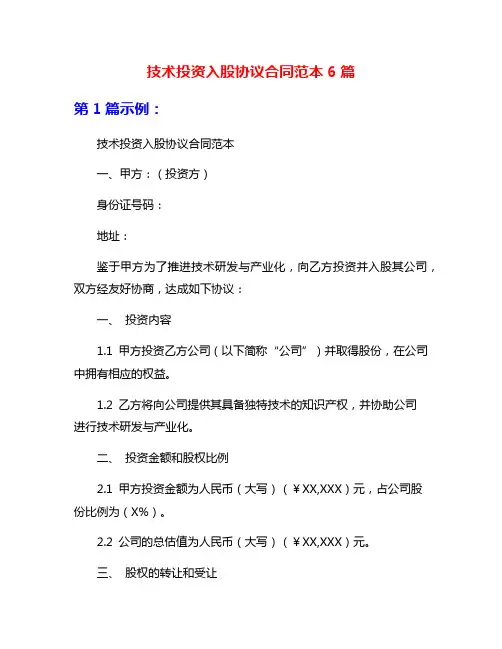 技术投资入股协议合同范本 6 篇

第 1 篇示例：

技术投资入股协议合同范本

一、甲方：（投资方）

身份证号码：

地址：

鉴于甲方为了推进技术研发与产业化，向乙方投资并入股其公司，双方经友好协商，达成如下协议：

一、 投资内容

1.1 甲方投资乙方公司（以下简称“公司”）并取得股份，在公司中拥有相应的权益。

1.2 乙方将向公司提供其具备独特技术的知识产权，并协助公司进行技术研发与产业化。

二、 投资金额和股权比例

2.1 甲方投资金额为人民币（大写）（￥XX,XXX）元，占公司股份比例为（X%）。

2.2 公司的总估值为人民币（大写）（￥XX,XXX）元。

三、 股权的转让和受让